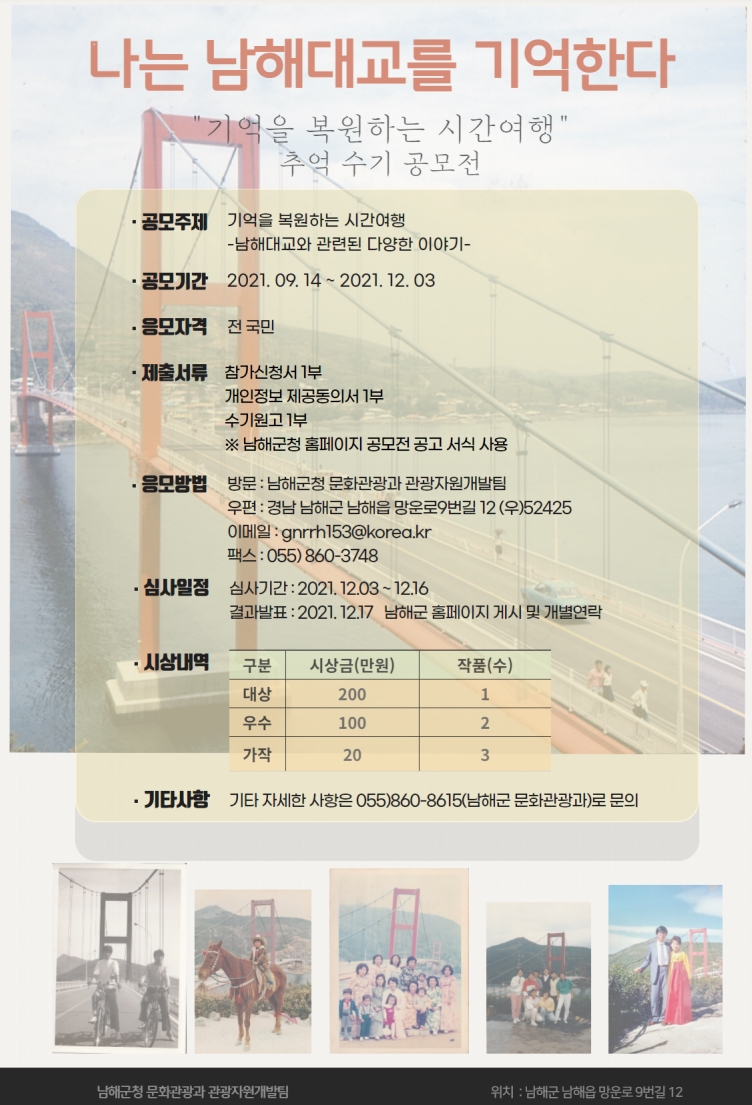 나는 남해대교를 기억한다

"기억을 복원하는 시간여행"
추억 수기 공모전

· 공모주제 기억을 복원하는 시간여행
-남해대교와 관련된 다양한 이야기-

· 공모기간 2021. 09. 14 ~ 2021. 12. 03

· 응모자격 전 국민

· 제출서류 참가신청서 1부
개인정보 제공동의서 1부
수기원고 1부
※ 남해군청 홈페이지 공모전 공고 서식 사용

· 응모방법 방문 : 남해군청 문화관광과 관광자원개발팀
우편 : 경남 남해군 남해읍 망운로9번길 12 (우)52425
이메일 : gnrrh153@korea.kr
팩스 : 055) 860-3748

· 심사일정 심사기간 : 2021. 12.03 ~ 12.16
결과발표 : 2021. 12.17 남해군 홈페이지 게시 및 개별연락

· 시상내역

| 구분 | 시상금(만원) | 작품(수) |
|---|---|---|
| 대상 | 200 | 1 |
| 우수 | 100 | 2 |
| 가작 | 20 | 3 |

· 기타사항 기타 자세한 사항은 055)860-8615(남해군 문화관광과)로 문의

남해군청 문화관광과 관광자원개발팀 위치 : 남해군 남해읍 망운로 9번길 12